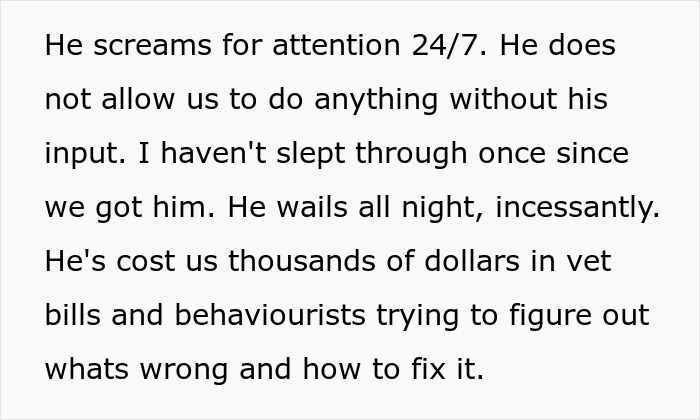 He screams for attention 24/7. He does not allow us to do anything without his input. I haven't slept through once since we got him. He wails all night, incessantly. He's cost us thousands of dollars in vet bills and behaviourists trying to figure out whats wrong and how to fix it.